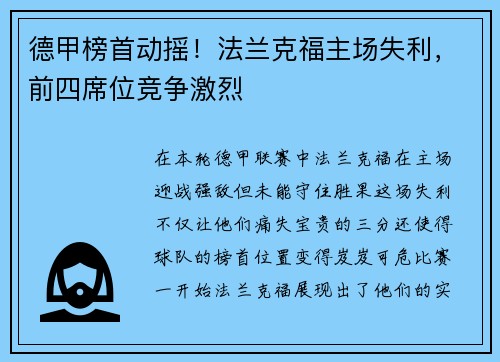 德甲榜首动摇！法兰克福主场失利，前四席位竞争激烈

在本轮德甲联赛中法兰克福在主场迎战强敌但未能守住胜果这场失利不仅让他们痛失宝贵的三分还使得球队的榜首位置变得岌岌可危比赛一开始法兰克福展现出了他们的实